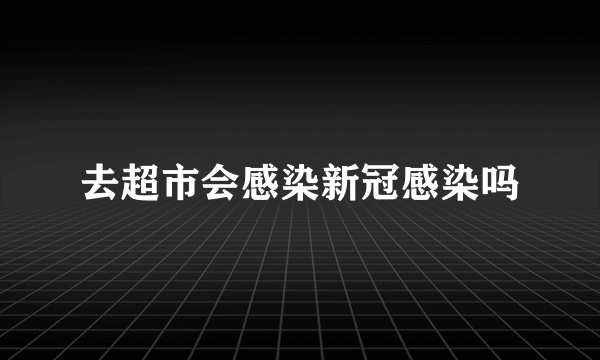 去超市会感染新冠感染吗